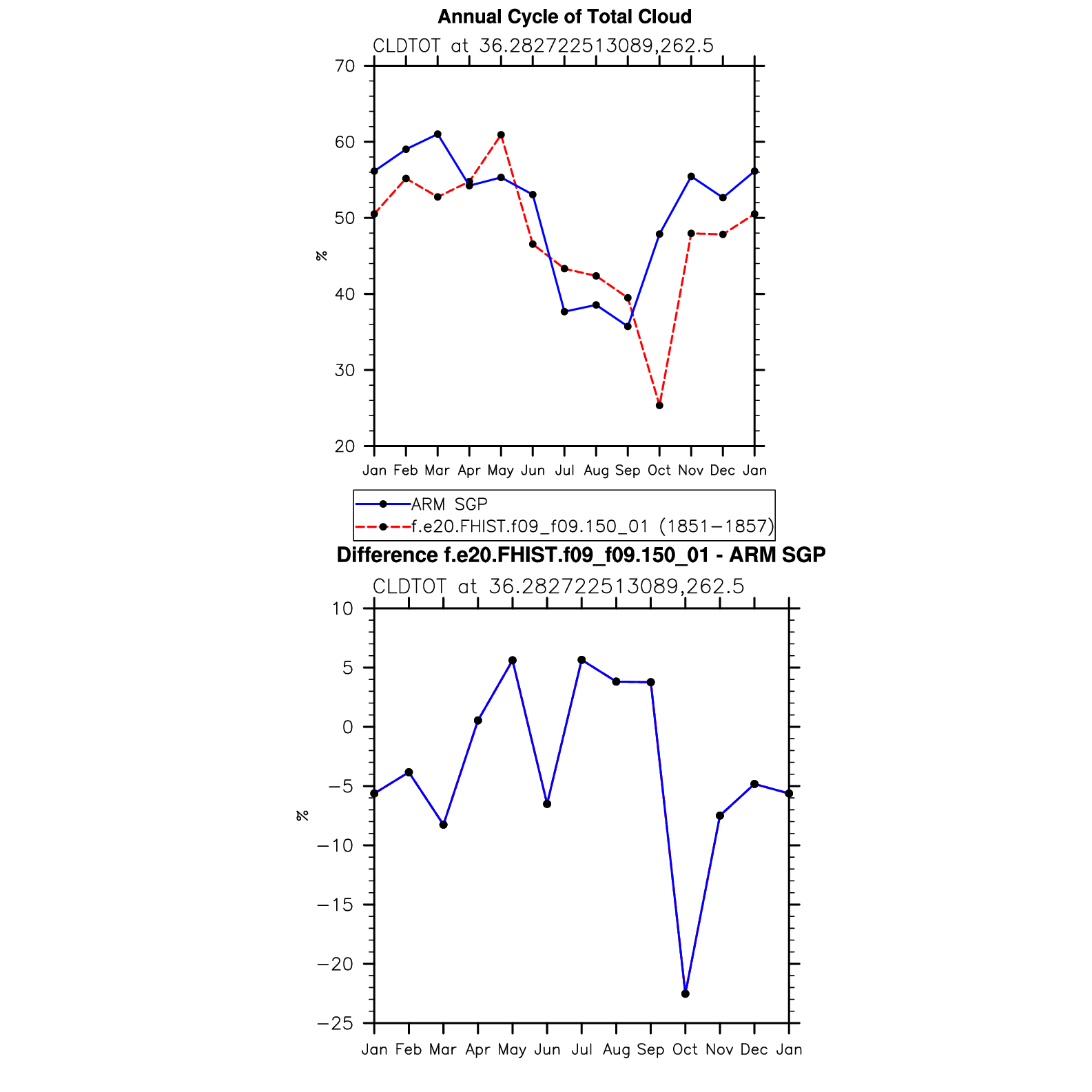 Annual Cycle of Total Cloud

CLDTOT at 36.282722513089,262.5

70
60
50
40
30
20

%

Jan Feb Mar Apr May Jun Jul Aug Sep Oct Nov Dec Jan

ARM SGP
f.e20.FHIST.f09_f09.150_01 (1851−1857)

Difference f.e20.FHIST.f09_f09.150_01 - ARM SGP

CLDTOT at 36.282722513089,262.5

10
5
0
−5
−10
−15
−20
−25

%

Jan Feb Mar Apr May Jun Jul Aug Sep Oct Nov Dec Jan